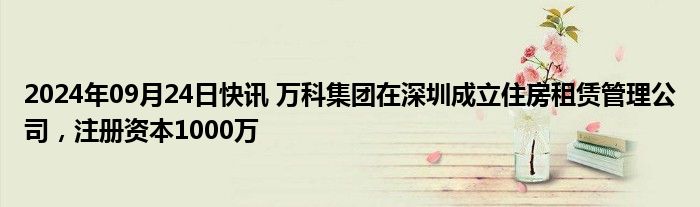 2024年09月24日快讯 万科集团在深圳成立住房租赁管理公司，注册资本1000万